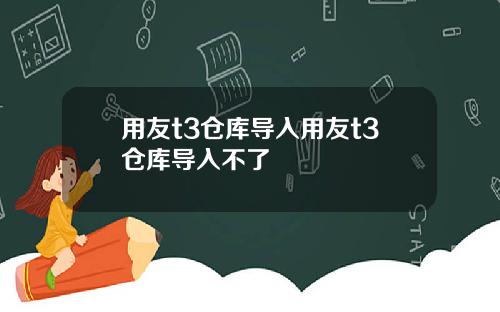 用友t3仓库导入用友t3仓库导入不了

STAT